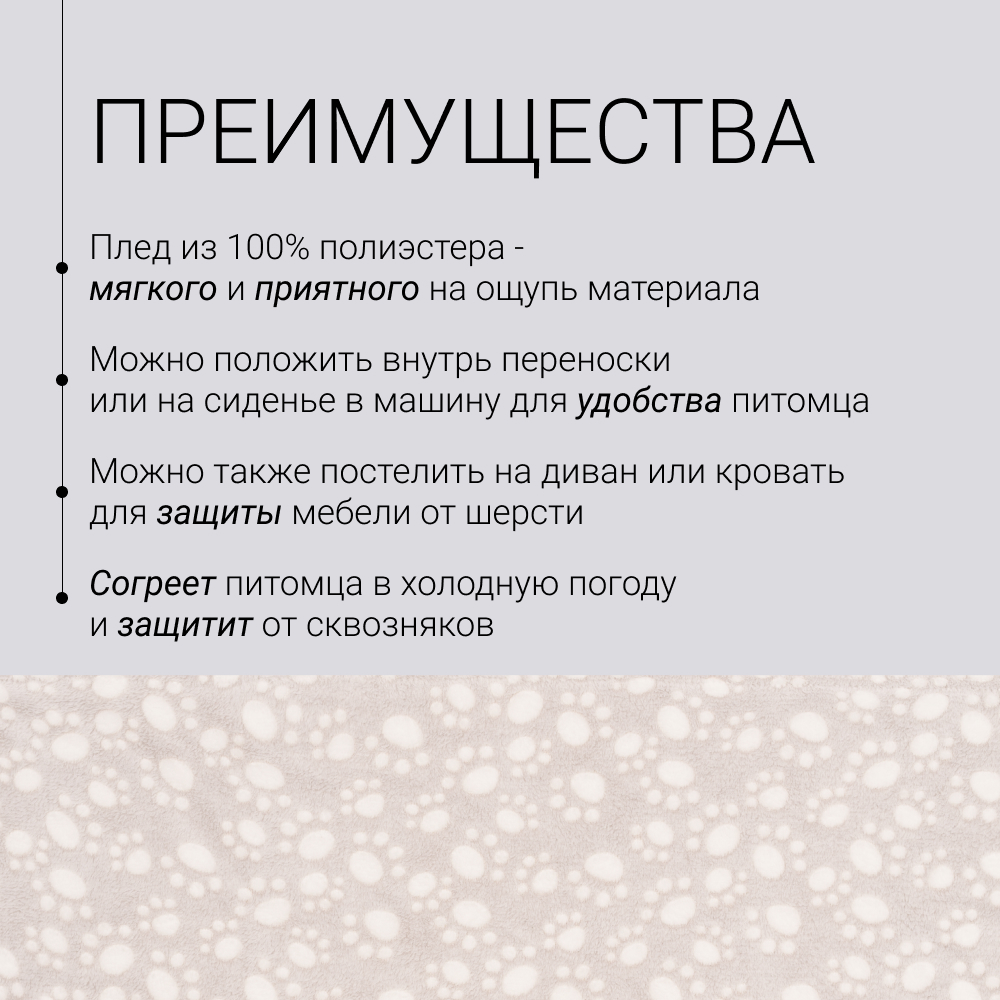 ПРЕИМУЩЕСТВА

Плед из 100% полиэстера - мягкого и приятного на ощупь материала

Можно положить внутрь переноски или на сиденье в машину для удобства питомца

Можно также постелить на диван или кровать для защиты мебели от шерсти

Согреет питомца в холодную погоду и защитит от сквозняков